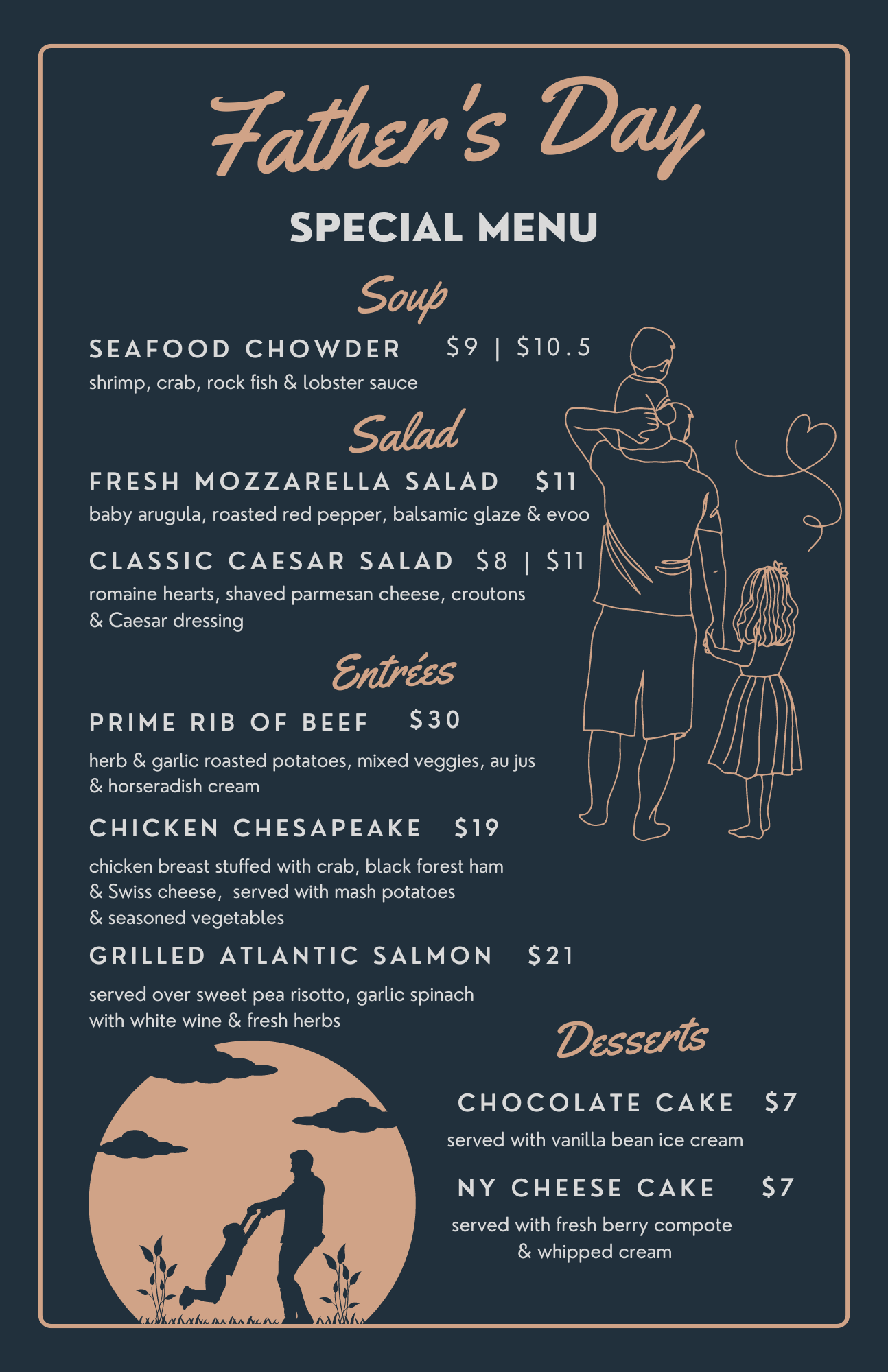 Father's Day

SPECIAL MENU

Soup

SEAFOOD CHOWDER $9 | $10.5

shrimp, crab, rock fish & lobster sauce

Salad

FRESH MOZZARELLA SALAD $11

baby arugula, roasted red pepper, balsamic glaze & evoo

CLASSIC CAESAR SALAD $8 | $11

romaine hearts, shaved parmesan cheese, croutons & Caesar dressing

Entrées

PRIME RIB OF BEEF $30

herb & garlic roasted potatoes, mixed veggies, au jus & horseradish cream

CHICKEN CHESAPEAKE $19

chicken breast stuffed with crab, black forest ham & Swiss cheese, served with mash potatoes & seasoned vegetables

GRILLED ATLANTIC SALMON $21

served over sweet pea risotto, garlic spinach with white wine & fresh herbs

Desserts

CHOCOLATE CAKE $7

served with vanilla bean ice cream

NY CHEESE CAKE $7

served with fresh berry compote & whipped cream